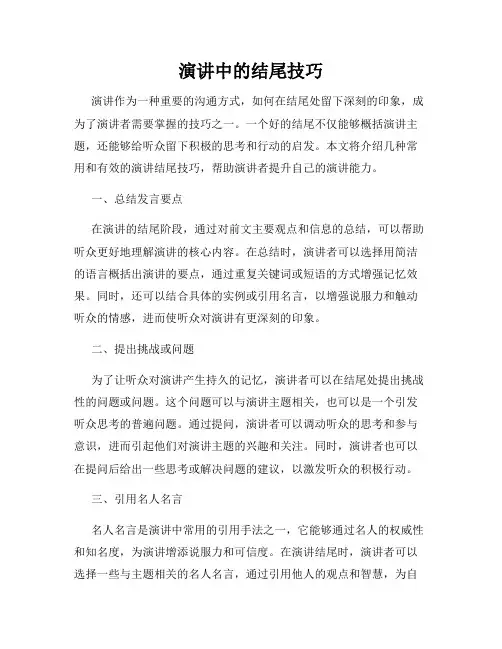 演讲中的结尾技巧

演讲作为一种重要的沟通方式，如何在结尾处留下深刻的印象，成为了演讲者需要掌握的技巧之一。一个好的结尾不仅能够概括演讲主题，还能够给听众留下积极的思考和行动的启发。本文将介绍几种常用和有效的演讲结尾技巧，帮助演讲者提升自己的演讲能力。

一、总结发言要点

在演讲的结尾阶段，通过对前文主要观点和信息的总结，可以帮助听众更好地理解演讲的核心内容。在总结时，演讲者可以选择用简洁的语言概括出演讲的要点，通过重复关键词或短语的方式增强记忆效果。同时，还可以结合具体的实例或引用名言，以增强说服力和触动听众的情感，进而使听众对演讲有更深刻的印象。

二、提出挑战或问题

为了让听众对演讲产生持久的记忆，演讲者可以在结尾处提出挑战性的问题或问题。这个问题可以与演讲主题相关，也可以是一个引发听众思考的普遍问题。通过提问，演讲者可以调动听众的思考和参与意识，进而引起他们对演讲主题的兴趣和关注。同时，演讲者也可以在提问后给出一些思考或解决问题的建议，以激发听众的积极行动。

三、引用名人名言

名人名言是演讲中常用的引用手法之一，它能够通过名人的权威性和知名度，为演讲增添说服力和可信度。在演讲结尾时，演讲者可以选择一些与主题相关的名人名言，通过引用他人的观点和智慧，为自